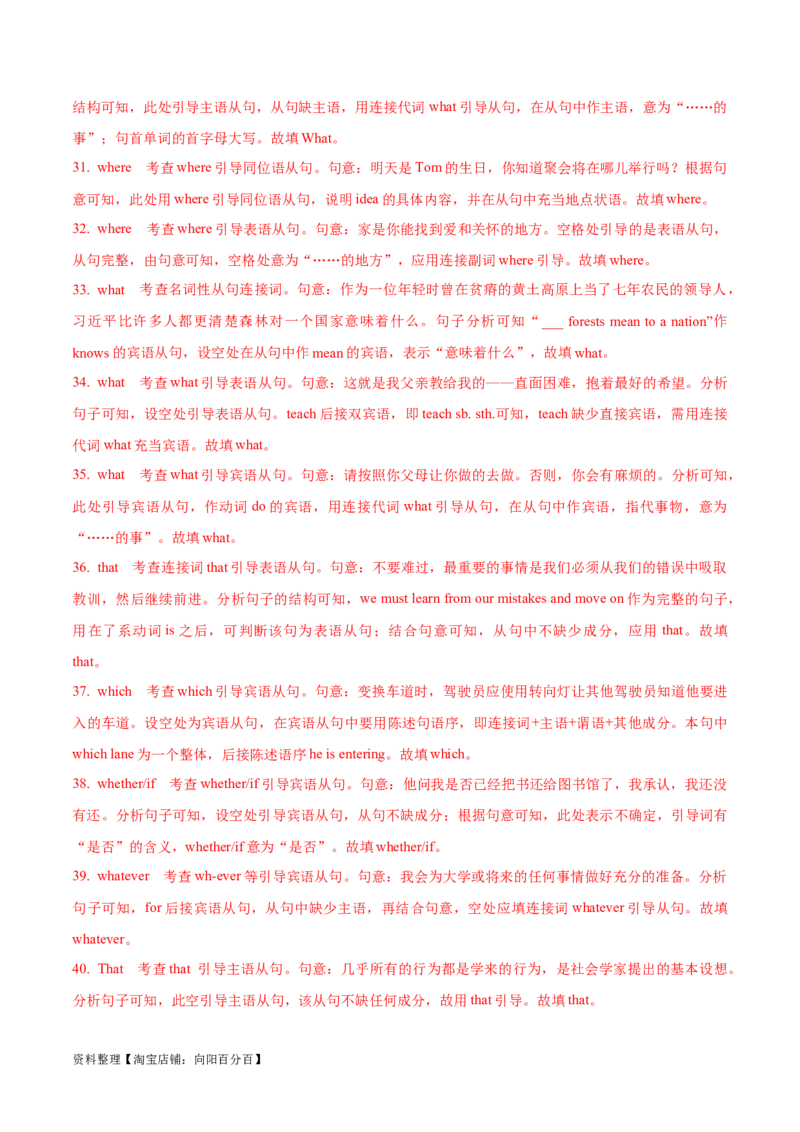 结构可知，此处引导主语从句，从句缺主语，用连接代词 what 引导从句，在从句中作主语，意为“……的事”；句首单词的首字母大写。故填 What。

31. where　考查 where 引导同位语从句。句意：明天是 Tom 的生日，你知道聚会将在哪儿举行吗？根据句意可知，此处用 where 引导同位语从句，说明 idea 的具体内容，并在从句中充当地点状语。故填 where。

32. where　考查 where 引导表语从句。句意：家是你能找到爱和关怀的地方。空格处引导的是表语从句，从句完整，由句意可知，空格处意为“……的地方”，应用连接副词 where 引导。故填 where。

33. what　考查名词性从句连接词。句意：作为一位年轻时曾在贫瘠的黄土高原上当了七年农民的领导人，习近平比许多人都更清楚森林对一个国家意味着什么。句子分析可知“___ forests mean to a nation”作 knows 的宾语从句，设空处在从句中作 mean 的宾语，表示“意味着什么”，故填 what。

34. what　考查 what 引导表语从句。句意：这就是我父亲教给我的——直面困难，抱着最好的希望。分析句子可知，设空处引导表语从句。teach 后接双宾语，即 teach sb. sth.可知，teach 缺少直接宾语，需用连接代词 what 充当宾语。故填 what。

35. what　考查 what 引导宾语从句。句意：请按照你父母让你做的去做。否则，你会有麻烦的。分析可知，此处引导宾语从句，作动词 do 的宾语，用连接代词 what 引导从句，在从句中作宾语，指代事物，意为“……的事”。故填 what。

36. that　考查连接词 that 引导表语从句。句意：不要难过，最重要的事情是我们必须从我们的错误中吸取教训，然后继续前进。分析句子的结构可知，we must learn from our mistakes and move on 作为完整的句子，用在了系动词 is 之后，可判断该句为表语从句；结合句意可知，从句中不缺少成分，应用 that。故填 that。

37. which　考查 which 引导宾语从句。句意：变换车道时，驾驶员应使用转向灯让其他驾驶员知道他要进入的车道。设空处为宾语从句，在宾语从句中要用陈述句语序，即连接词+主语+谓语+其他成分。本句中 which lane 为一个整体，后接陈述语序 he is entering。故填 which。

38. whether/if　考查 whether/if 引导宾语从句。句意：他问我是否已经把书还给图书馆了，我承认，我还没有还。分析句子可知，设空处引导宾语从句，从句不缺成分；根据句意可知，此处表示不确定，引导词有“是否”的含义，whether/if 意为“是否”。故填 whether/if。

39. whatever　考查 wh-ever 等引导宾语从句。句意：我会为大学或将来的任何事情做好充分的准备。分析句子可知，for 后接宾语从句，从句中缺少主语，再结合句意，空处应填连接词 whatever 引导从句。故填 whatever。

40. That　考查 that 引导主语从句。句意：几乎所有的行为都是学来的行为，是社会学家提出的基本设想。分析句子可知，此空引导主语从句，该从句不缺任何成分，故用 that 引导。故填 that。

资料整理【淘宝店铺：向阳百分百】